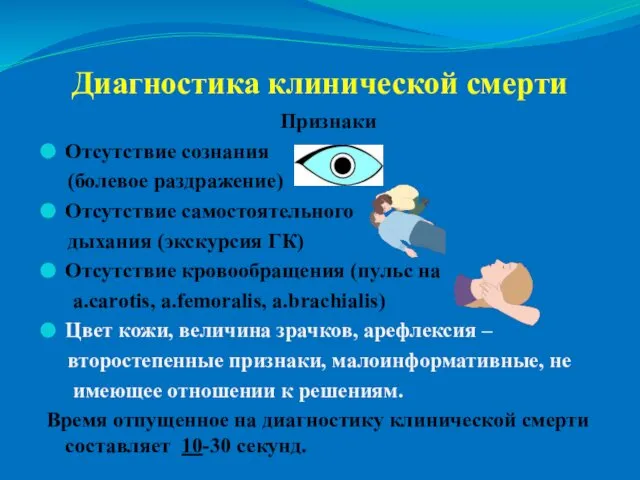 Диагностика клинической смерти

Признаки

Отсутствие сознания (болевое раздражение)

Отсутствие самостоятельного дыхания (экскурсия ГК)

Отсутствие кровообращения (пульс на a.carotis, a.femoralis, a.brachialis)

Цвет кожи, величина зрачков, арефлексия – второстепенные признаки, малоинформативные, не имеющее отношении к решениям.

Время отпущенное на диагностику клинической смерти составляет 10-30 секунд.